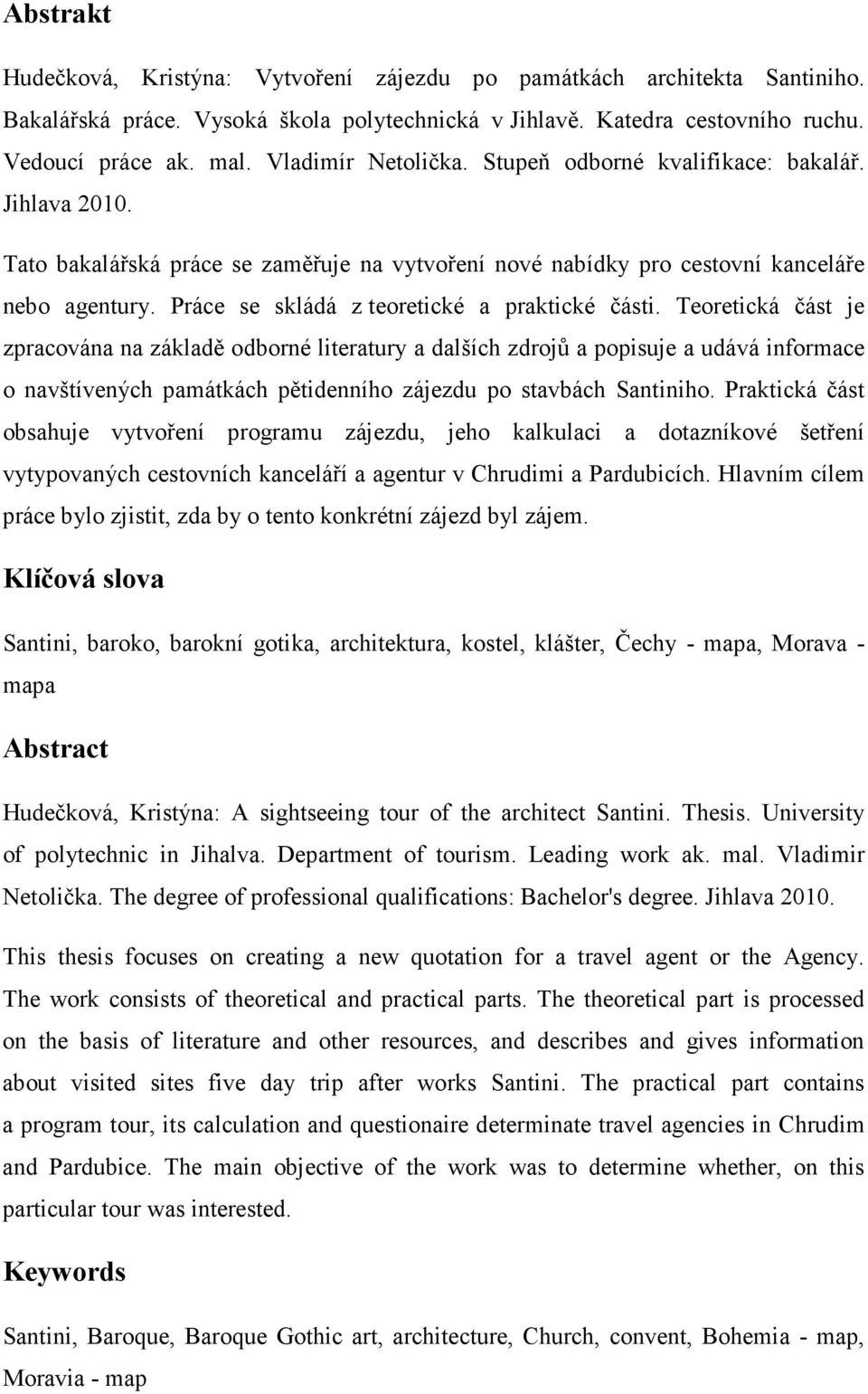 Abstrakt

Hudečková, Kristýna: Vytvoření zájezdu po památkách architekta Santiniho. Bakalářská práce. Vysoká škola polytechnická v Jihlavě. Katedra cestovního ruchu. Vedoucí práce ak. mal. Vladimír Netolička. Stupeň odborné kvalifikace: bakalář. Jihlava 2010.

Tato bakalářská práce se zaměřuje na vytvoření nové nabídky pro cestovní kanceláře nebo agentury. Práce se skládá z teoretické a praktické části. Teoretická část je zpracována na základě odborné literatury a dalších zdrojů a popisuje a udává informace o navštívených památkách pětidenního zájezdu po stavbách Santiniho. Praktická část obsahuje vytvoření programu zájezdu, jeho kalkulaci a dotazníkové šetření vytypovaných cestovních kanceláří a agentur v Chrudimi a Pardubicích. Hlavním cílem práce bylo zjistit, zda by o tento konkrétní zájezd byl zájem.

Klíčová slova

Santini, baroko, barokní gotika, architektura, kostel, klášter, Čechy - mapa, Morava - mapa

Abstract

Hudečková, Kristýna: A sightseeing tour of the architect Santini. Thesis. University of polytechnic in Jihalva. Department of tourism. Leading work ak. mal. Vladimir Netolička. The degree of professional qualifications: Bachelor's degree. Jihlava 2010.

This thesis focuses on creating a new quotation for a travel agent or the Agency. The work consists of theoretical and practical parts. The theoretical part is processed on the basis of literature and other resources, and describes and gives information about visited sites five day trip after works Santini. The practical part contains a program tour, its calculation and questionaire determinate travel agencies in Chrudim and Pardubice. The main objective of the work was to determine whether, on this particular tour was interested.

Keywords

Santini, Baroque, Baroque Gothic art, architecture, Church, convent, Bohemia - map, Moravia - map